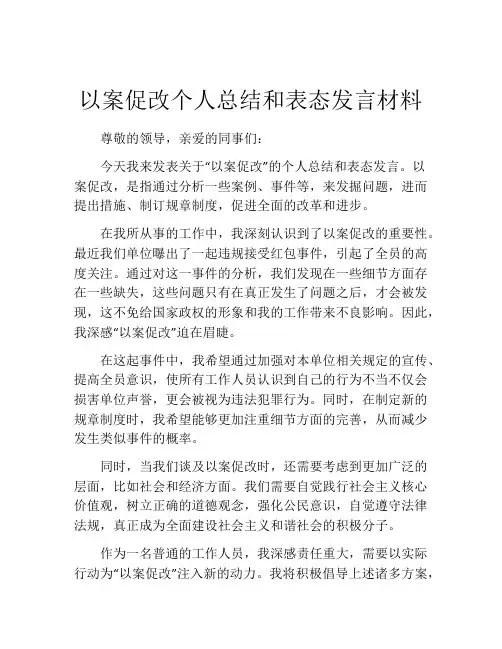 以案促改个人总结和表态发言材料

尊敬的领导，亲爱的同事们：

今天我来发表关于“以案促改”的个人总结和表态发言。以案促改，是指通过分析一些案例、事件等，来发掘问题，进而提出措施、制订规章制度，促进全面的改革和进步。

在我所从事的工作中，我深刻认识到了以案促改的重要性。最近我们单位曝出了一起违规接受红包事件，引起了全员的高度关注。通过对这一事件的分析，我们发现在一些细节方面存在一些缺失，这些问题只有在真正发生了问题之后，才会被发现，这不免给国家政权的形象和我的工作带来不良影响。因此，我深感“以案促改”迫在眉睫。

在这起事件中，我希望通过加强对本单位相关规定的宣传、提高全员意识，使所有工作人员认识到自己的行为不当不仅会损害单位声誉，更会被视为违法犯罪行为。同时，在制定新的规章制度时，我希望能够更加注重细节方面的完善，从而减少发生类似事件的概率。

同时，当我们谈及以案促改时，还需要考虑到更加广泛的层面，比如社会和经济方面。我们需要自觉践行社会主义核心价值观，树立正确的道德观念，强化公民意识，自觉遵守法律法规，真正成为全面建设社会主义和谐社会的积极分子。

作为一名普通的工作人员，我深感责任重大，需要以实际行动为“以案促改”注入新的动力。我将积极倡导上述诸多方案，